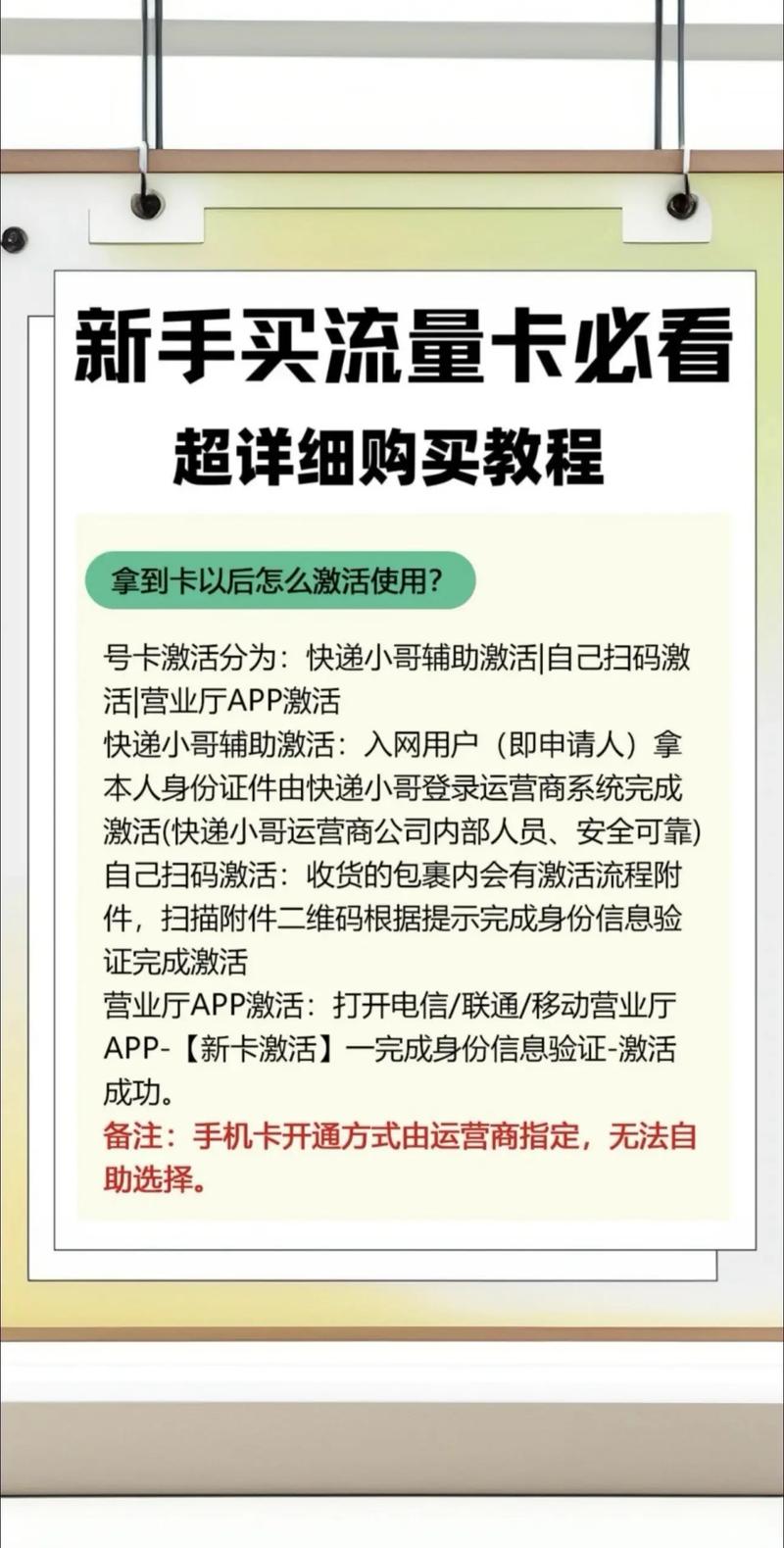 新手买流量卡必看

超详细购买教程

拿到卡以后怎么激活使用？

号卡激活分为：快递小哥辅助激活|自己扫码激活|营业厅APP激活
快递小哥辅助激活：入网用户（即申请人）拿本人身份证件由快递小哥登录运营商系统完成激活(快递小哥运营商公司内部人员、安全可靠)
自己扫码激活：收货的包裹内会有激活流程附件，扫描附件二维码根据提示完成身份信息验证完成激活
营业厅APP激活：打开电信/联通/移动营业厅APP-【新卡激活】一完成身份信息验证-激活成功。
备注：手机卡开通方式由运营商指定，无法自助选择。